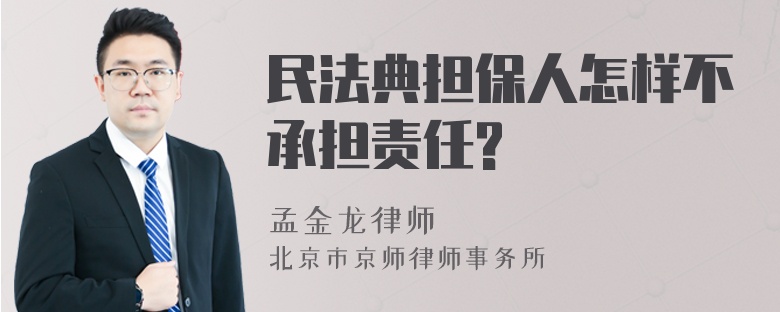 民法典担保人怎样不承担责任?

孟金龙律师
北京市京师律师事务所